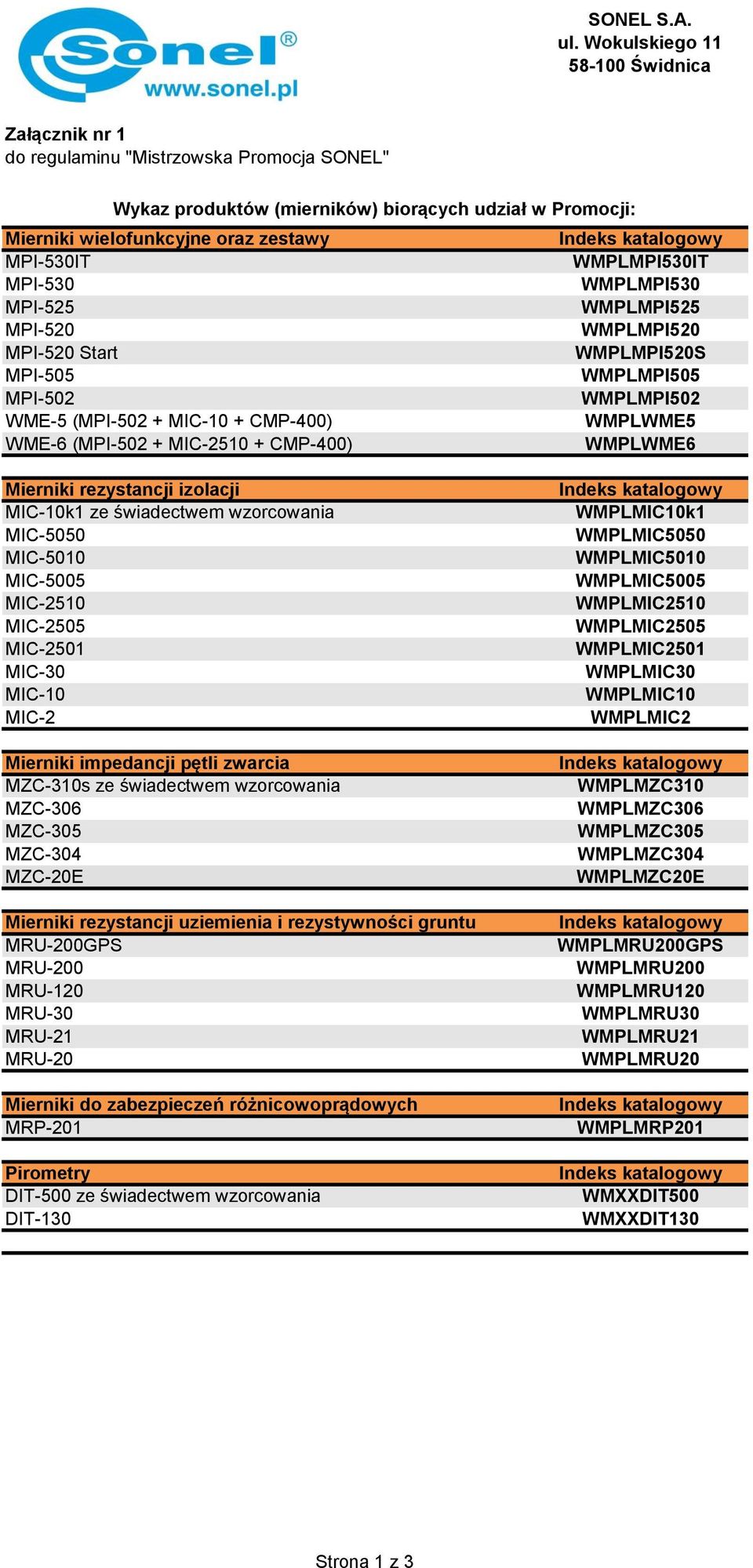 Sonel®
www.sonel.pl

SONEL S.A.
ul. Wokulskiego 11
58-100 Świdnica

Załącznik nr 1
do regulaminu "Mistrzowska Promocja SONEL"

Wykaz produktów (mierników) biorących udział w Promocji:

| Mierniki wielofunkcyjne oraz zestawy | Indeks katalogowy |
|---|---|
| MPI-530IT | WMPLMPI530IT |
| MPI-530 | WMPLMPI530 |
| MPI-525 | WMPLMPI525 |
| MPI-520 | WMPLMPI520 |
| MPI-520 Start | WMPLMPI520S |
| MPI-505 | WMPLMPI505 |
| MPI-502 | WMPLMPI502 |
| WME-5 (MPI-502 + MIC-10 + CMP-400) | WMPLWME5 |
| WME-6 (MPI-502 + MIC-2510 + CMP-400) | WMPLWME6 |

| Mierniki rezystancji izolacji | Indeks katalogowy |
|---|---|
| MIC-10k1 ze świadectwem wzorcowania | WMPLMIC10k1 |
| MIC-5050 | WMPLMIC5050 |
| MIC-5010 | WMPLMIC5010 |
| MIC-5005 | WMPLMIC5005 |
| MIC-2510 | WMPLMIC2510 |
| MIC-2505 | WMPLMIC2505 |
| MIC-2501 | WMPLMIC2501 |
| MIC-30 | WMPLMIC30 |
| MIC-10 | WMPLMIC10 |
| MIC-2 | WMPLMIC2 |

| Mierniki impedancji pętli zwarcia | Indeks katalogowy |
|---|---|
| MZC-310s ze świadectwem wzorcowania | WMPLMZC310 |
| MZC-306 | WMPLMZC306 |
| MZC-305 | WMPLMZC305 |
| MZC-304 | WMPLMZC304 |
| MZC-20E | WMPLMZC20E |

| Mierniki rezystancji uziemienia i rezystywności gruntu | Indeks katalogowy |
|---|---|
| MRU-200GPS | WMPLMRU200GPS |
| MRU-200 | WMPLMRU200 |
| MRU-120 | WMPLMRU120 |
| MRU-30 | WMPLMRU30 |
| MRU-21 | WMPLMRU21 |
| MRU-20 | WMPLMRU20 |

| Mierniki do zabezpieczeń różnicowoprądowych | Indeks katalogowy |
|---|---|
| MRP-201 | WMPLMRP201 |

| Pirometry | Indeks katalogowy |
|---|---|
| DIT-500 ze świadectwem wzorcowania | WMXXDIT500 |
| DIT-130 | WMXXDIT130 |

Strona 1 z 3